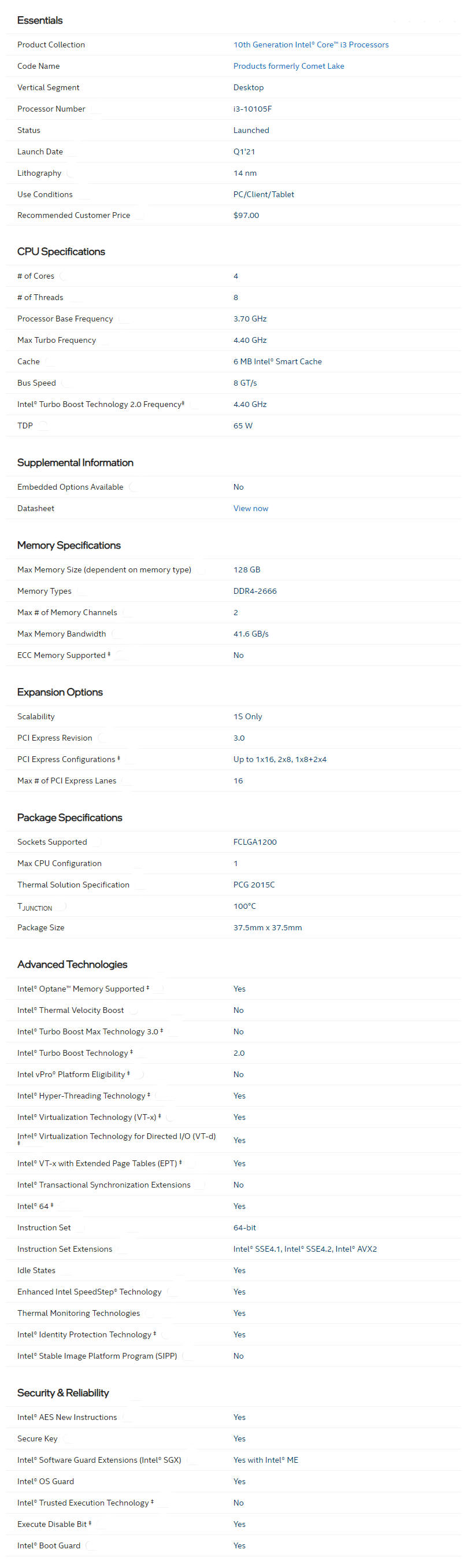 Essentials

| | |
|---|---|
| Product Collection | 10th Generation Intel® Core™ i3 Processors |
| Code Name | Products formerly Comet Lake |
| Vertical Segment | Desktop |
| Processor Number | i3-10105F |
| Status | Launched |
| Launch Date | Q1'21 |
| Lithography | 14 nm |
| Use Conditions | PC/Client/Tablet |
| Recommended Customer Price | $97.00 |

CPU Specifications

| | |
|---|---|
| # of Cores | 4 |
| # of Threads | 8 |
| Processor Base Frequency | 3.70 GHz |
| Max Turbo Frequency | 4.40 GHz |
| Cache | 6 MB Intel® Smart Cache |
| Bus Speed | 8 GT/s |
| Intel® Turbo Boost Technology 2.0 Frequency‡ | 4.40 GHz |
| TDP | 65 W |

Supplemental Information

| | |
|---|---|
| Embedded Options Available | No |
| Datasheet | View now |

Memory Specifications

| | |
|---|---|
| Max Memory Size (dependent on memory type) | 128 GB |
| Memory Types | DDR4-2666 |
| Max # of Memory Channels | 2 |
| Max Memory Bandwidth | 41.6 GB/s |
| ECC Memory Supported ‡ | No |

Expansion Options

| | |
|---|---|
| Scalability | 1S Only |
| PCI Express Revision | 3.0 |
| PCI Express Configurations ‡ | Up to 1x16, 2x8, 1x8+2x4 |
| Max # of PCI Express Lanes | 16 |

Package Specifications

| | |
|---|---|
| Sockets Supported | FCLGA1200 |
| Max CPU Configuration | 1 |
| Thermal Solution Specification | PCG 2015C |
| $T_{JUNCTION}$ | 100°C |
| Package Size | 37.5mm x 37.5mm |

Advanced Technologies

| | |
|---|---|
| Intel® Optane™ Memory Supported ‡ | Yes |
| Intel® Thermal Velocity Boost | No |
| Intel® Turbo Boost Max Technology 3.0 ‡ | No |
| Intel® Turbo Boost Technology ‡ | 2.0 |
| Intel vPro® Platform Eligibility ‡ | No |
| Intel® Hyper-Threading Technology ‡ | Yes |
| Intel® Virtualization Technology (VT-x) ‡ | Yes |
| Intel® Virtualization Technology for Directed I/O (VT-d) ‡ | Yes |
| Intel® VT-x with Extended Page Tables (EPT) ‡ | Yes |
| Intel® Transactional Synchronization Extensions | No |
| Intel® 64 ‡ | Yes |
| Instruction Set | 64-bit |
| Instruction Set Extensions | Intel® SSE4.1, Intel® SSE4.2, Intel® AVX2 |
| Idle States | Yes |
| Enhanced Intel SpeedStep® Technology | Yes |
| Thermal Monitoring Technologies | Yes |
| Intel® Identity Protection Technology ‡ | Yes |
| Intel® Stable Image Platform Program (SIPP) | No |

Security & Reliability

| | |
|---|---|
| Intel® AES New Instructions | Yes |
| Secure Key | Yes |
| Intel® Software Guard Extensions (Intel® SGX) | Yes with Intel® ME |
| Intel® OS Guard | Yes |
| Intel® Trusted Execution Technology ‡ | No |
| Execute Disable Bit ‡ | Yes |
| Intel® Boot Guard | Yes |